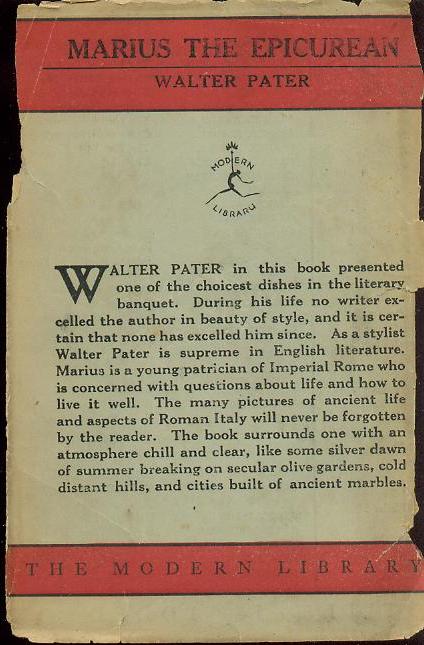 MARIUS THE EPICUREAN

WALTER PATER

MODERN LIBRARY

WALTER PATER in this book presented one of the choicest dishes in the literary banquet. During his life no writer excelled the author in beauty of style, and it is certain that none has excelled him since. As a stylist Walter Pater is supreme in English literature. Marius is a young patrician of Imperial Rome who is concerned with questions about life and how to live it well. The many pictures of ancient life and aspects of Roman Italy will never be forgotten by the reader. The book surrounds one with an atmosphere chill and clear, like some silver dawn of summer breaking on secular olive gardens, cold distant hills, and cities built of ancient marbles.

THE MODERN LIBRARY